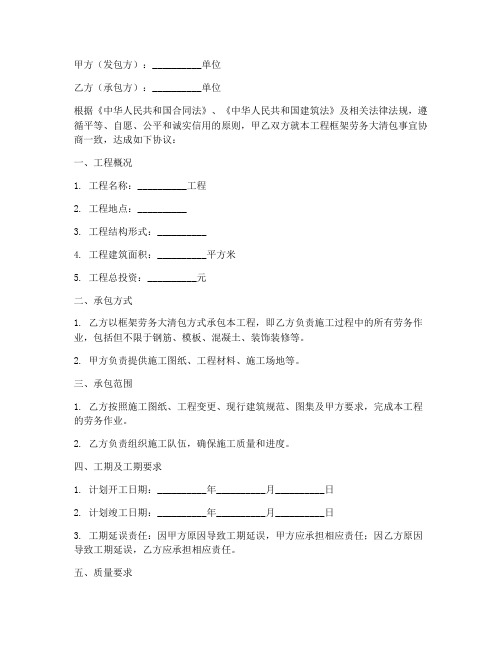 甲方（发包方）：__________单位

乙方（承包方）：__________单位

根据《中华人民共和国合同法》、《中华人民共和国建筑法》及相关法律法规，遵循平等、自愿、公平和诚实信用的原则，甲乙双方就本工程框架劳务大清包事宜协商一致，达成如下协议：

一、工程概况

1. 工程名称：__________工程

2. 工程地点：__________

3. 工程结构形式：__________

4. 工程建筑面积：__________平方米

5. 工程总投资：__________元

二、承包方式

1. 乙方以框架劳务大清包方式承包本工程，即乙方负责施工过程中的所有劳务作业，包括但不限于钢筋、模板、混凝土、装饰装修等。

2. 甲方负责提供施工图纸、工程材料、施工场地等。

三、承包范围

1. 乙方按照施工图纸、工程变更、现行建筑规范、图集及甲方要求，完成本工程的劳务作业。

2. 乙方负责组织施工队伍，确保施工质量和进度。

四、工期及工期要求

1. 计划开工日期：__________年__________月__________日

2. 计划竣工日期：__________年__________月__________日

3. 工期延误责任：因甲方原因导致工期延误，甲方应承担相应责任；因乙方原因导致工期延误，乙方应承担相应责任。

五、质量要求